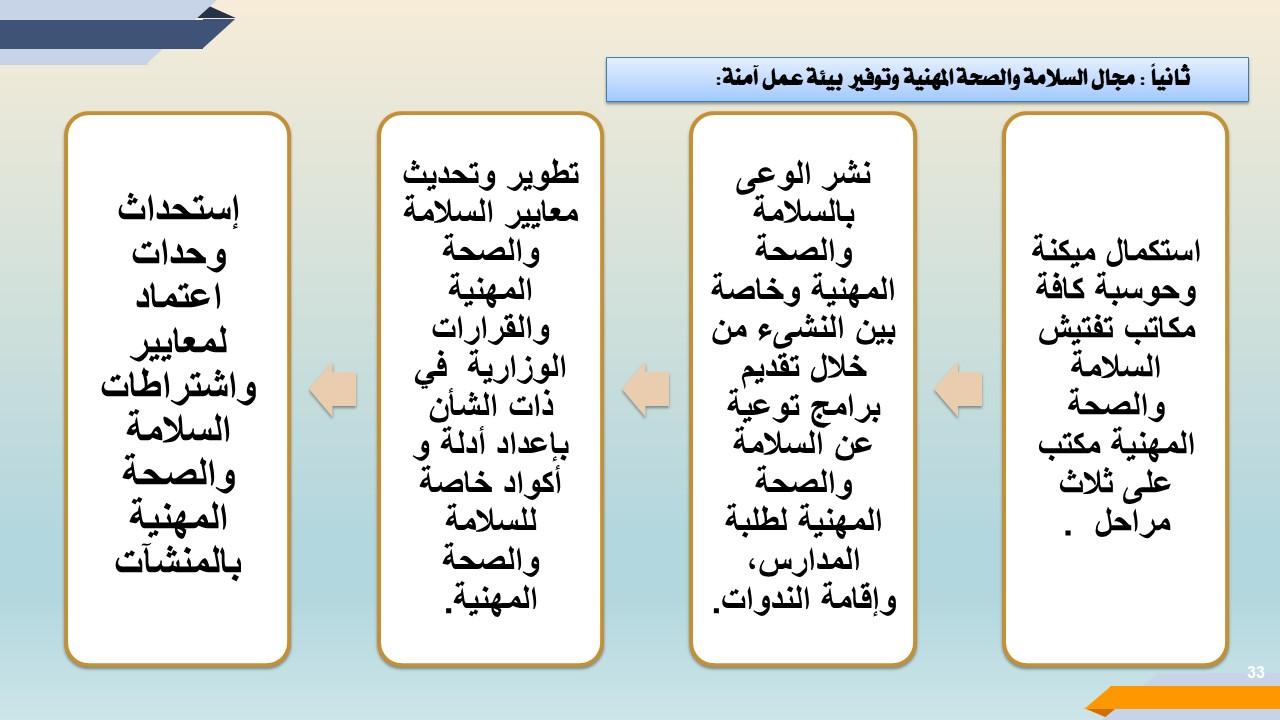 ثانياً : مجال السلامة والصحة المهنية وتوفير بيئة عمل آمنة:

استكمال ميكنة وحوسبة كافة مكاتب تفتيش السلامة والصحة المهنية مكتب على ثلاث مراحل .

نشر الوعى بالسلامة والصحة المهنية وخاصة بين النشىء من خلال تقديم برامج توعية عن السلامة والصحة المهنية لطلبة المدارس، وإقامة الندوات.

تطوير وتحديث معايير السلامة والصحة المهنية والقرارات الوزارية في ذات الشأن بإعداد أدلة و أكواد خاصة للسلامة والصحة المهنية.

إستحداث وحدات اعتماد لمعايير واشتراطات السلامة والصحة المهنية بالمنشآت

33